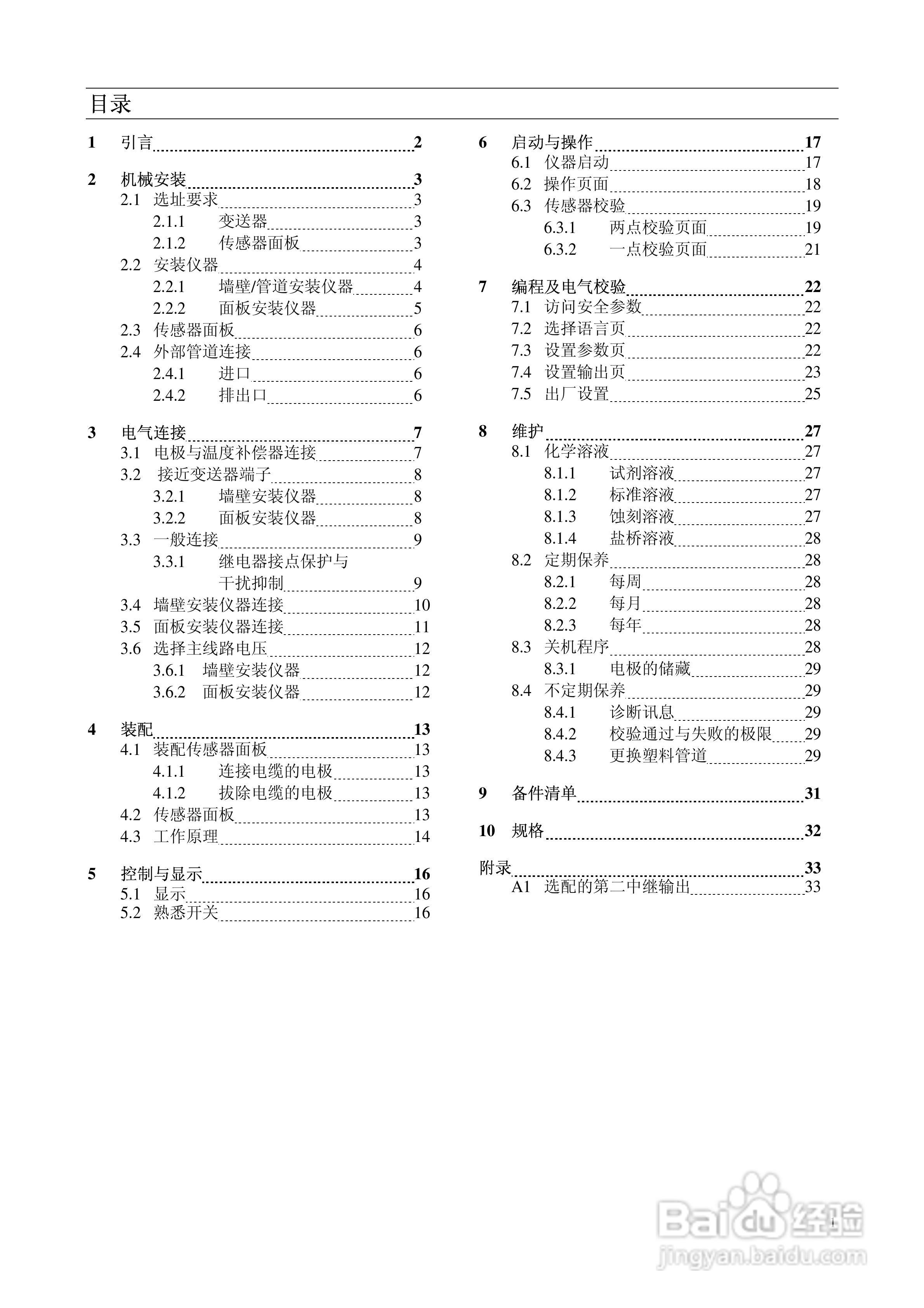 目录

1 引言 2

2 机械安装 3
2.1 选址要求 3
2.1.1 变送器 3
2.1.2 传感器面板 3
2.2 安装仪器 4
2.2.1 墙壁/管道安装仪器 4
2.2.2 面板安装仪器 5
2.3 传感器面板 6
2.4 外部管道连接 6
2.4.1 进口 6
2.4.2 排出口 6

3 电气连接 7
3.1 电极与温度补偿器连接 7
3.2 接近变送器端子 8
3.2.1 墙壁安装仪器 8
3.2.2 面板安装仪器 8
3.3 一般连接 9
3.3.1 继电器接点保护与干扰抑制 9
3.4 墙壁安装仪器连接 10
3.5 面板安装仪器连接 11
3.6 选择主线路电压 12
3.6.1 墙壁安装仪器 12
3.6.2 面板安装仪器 12

4 装配 13
4.1 装配传感器面板 13
4.1.1 连接电缆的电极 13
4.1.2 拔除电缆的电极 13
4.2 传感器面板 13
4.3 工作原理 14

5 控制与显示 16
5.1 显示 16
5.2 熟悉开关 16

6 启动与操作 17
6.1 仪器启动 17
6.2 操作页面 18
6.3 传感器校验 19
6.3.1 两点校验页面 19
6.3.2 一点校验页面 21

7 编程及电气校验 22
7.1 访问安全参数 22
7.2 选择语言页 22
7.3 设置参数页 22
7.4 设置输出页 23
7.5 出厂设置 25

8 维护 27
8.1 化学溶液 27
8.1.1 试剂溶液 27
8.1.2 标准溶液 27
8.1.3 蚀刻溶液 27
8.1.4 盐桥溶液 28
8.2 定期保养 28
8.2.1 每周 28
8.2.2 每月 28
8.2.3 每年 28
8.3 关机程序 28
8.3.1 电极的储藏 29
8.4 不定期保养 29
8.4.1 诊断讯息 29
8.4.2 校验通过与失败的极限 29
8.4.3 更换塑料管道 29

9 备件清单 31

10 规格 32

附录 33
A1 选配的第二中继输出 33

1

Baidu经验
jingyan.baidu.com